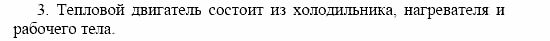 3. Тепловой двигатель состоит из холодильника, нагревателя и рабочего тела.